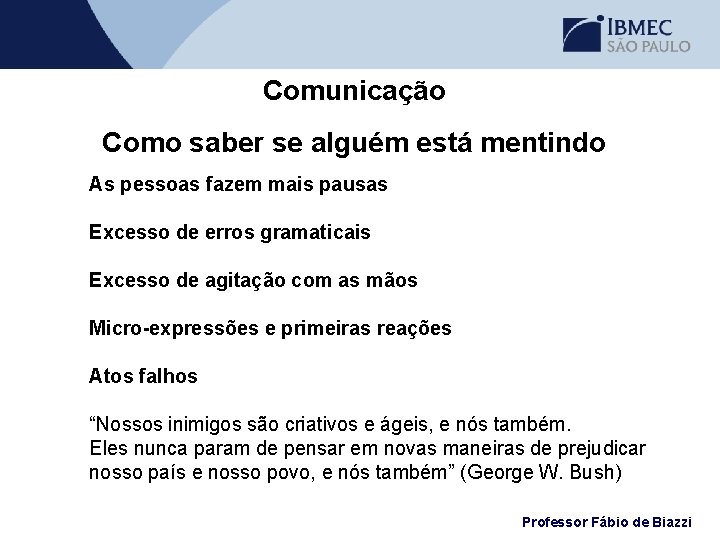 IBMEC
SÃO PAULO

Comunicação

Como saber se alguém está mentindo

As pessoas fazem mais pausas

Excesso de erros gramaticais

Excesso de agitação com as mãos

Micro-expressões e primeiras reações

Atos falhos

“Nossos inimigos são criativos e ágeis, e nós também. Eles nunca param de pensar em novas maneiras de prejudicar nosso país e nosso povo, e nós também” (George W. Bush)

Professor Fábio de Biazzi